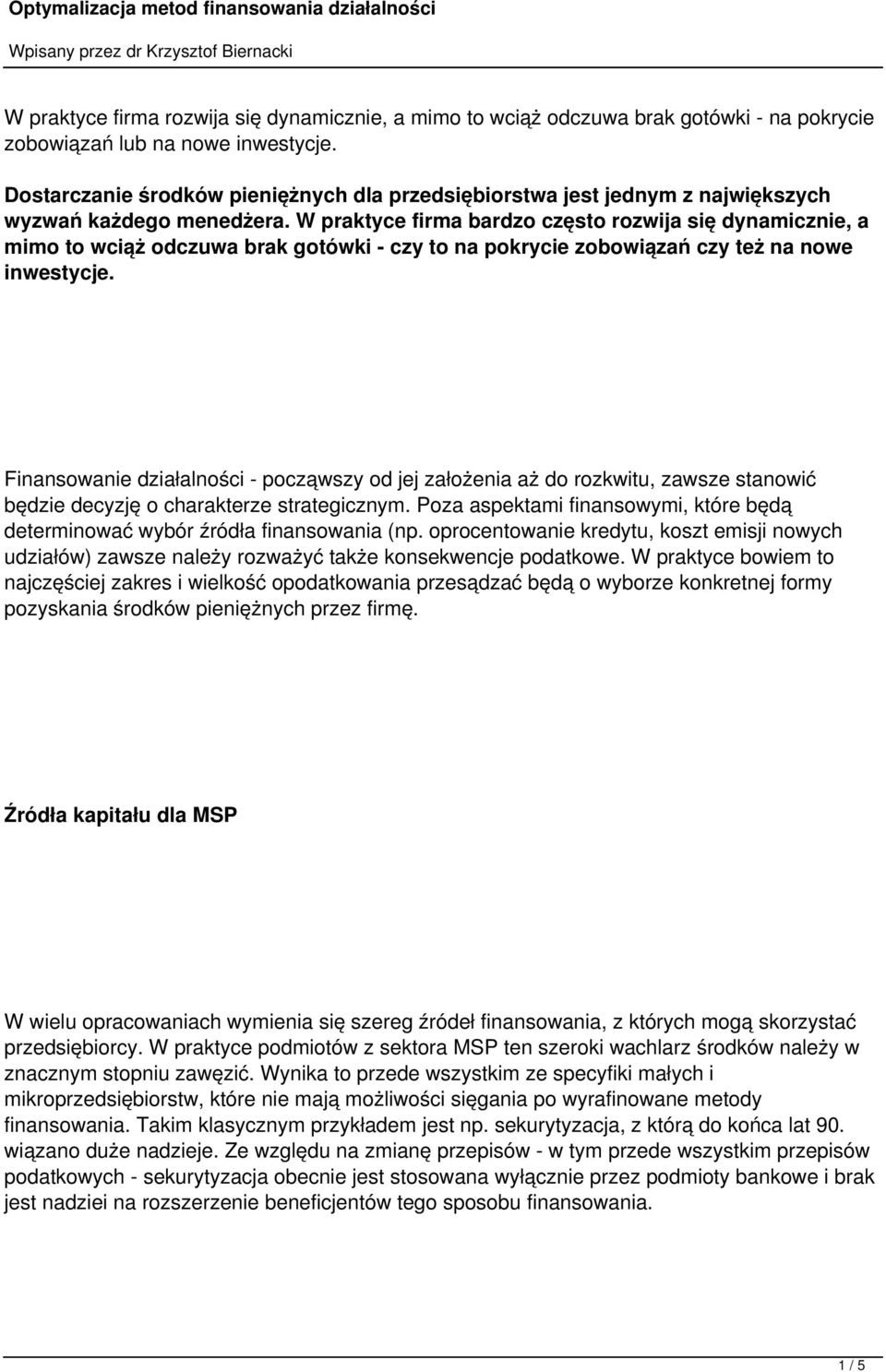 Optymalizacja metod finansowania działalności

Wpisany przez dr Krzysztof Biernacki

W praktyce firma rozwija się dynamicznie, a mimo to wciąż odczuwa brak gotówki - na pokrycie zobowiązań lub na nowe inwestycje.

Dostarczanie środków pieniężnych dla przedsiębiorstwa jest jednym z największych wyzwań każdego menedżera. W praktyce firma bardzo często rozwija się dynamicznie, a mimo to wciąż odczuwa brak gotówki - czy to na pokrycie zobowiązań czy też na nowe inwestycje.

Finansowanie działalności - począwszy od jej założenia aż do rozkwitu, zawsze stanowić będzie decyzję o charakterze strategicznym. Poza aspektami finansowymi, które będą determinować wybór źródła finansowania (np. oprocentowanie kredytu, koszt emisji nowych udziałów) zawsze należy rozważyć także konsekwencje podatkowe. W praktyce bowiem to najczęściej zakres i wielkość opodatkowania przesądzać będą o wyborze konkretnej formy pozyskania środków pieniężnych przez firmę.

Źródła kapitału dla MSP

W wielu opracowaniach wymienia się szereg źródeł finansowania, z których mogą skorzystać przedsiębiorcy. W praktyce podmiotów z sektora MSP ten szeroki wachlarz środków należy w znacznym stopniu zawęzić. Wynika to przede wszystkim ze specyfiki małych i mikroprzedsiębiorstw, które nie mają możliwości sięgania po wyrafinowane metody finansowania. Takim klasycznym przykładem jest np. sekurytyzacja, z którą do końca lat 90. wiązano duże nadzieje. Ze względu na zmianę przepisów - w tym przede wszystkim przepisów podatkowych - sekurytyzacja obecnie jest stosowana wyłącznie przez podmioty bankowe i brak jest nadziei na rozszerzenie beneficjentów tego sposobu finansowania.

1 / 5